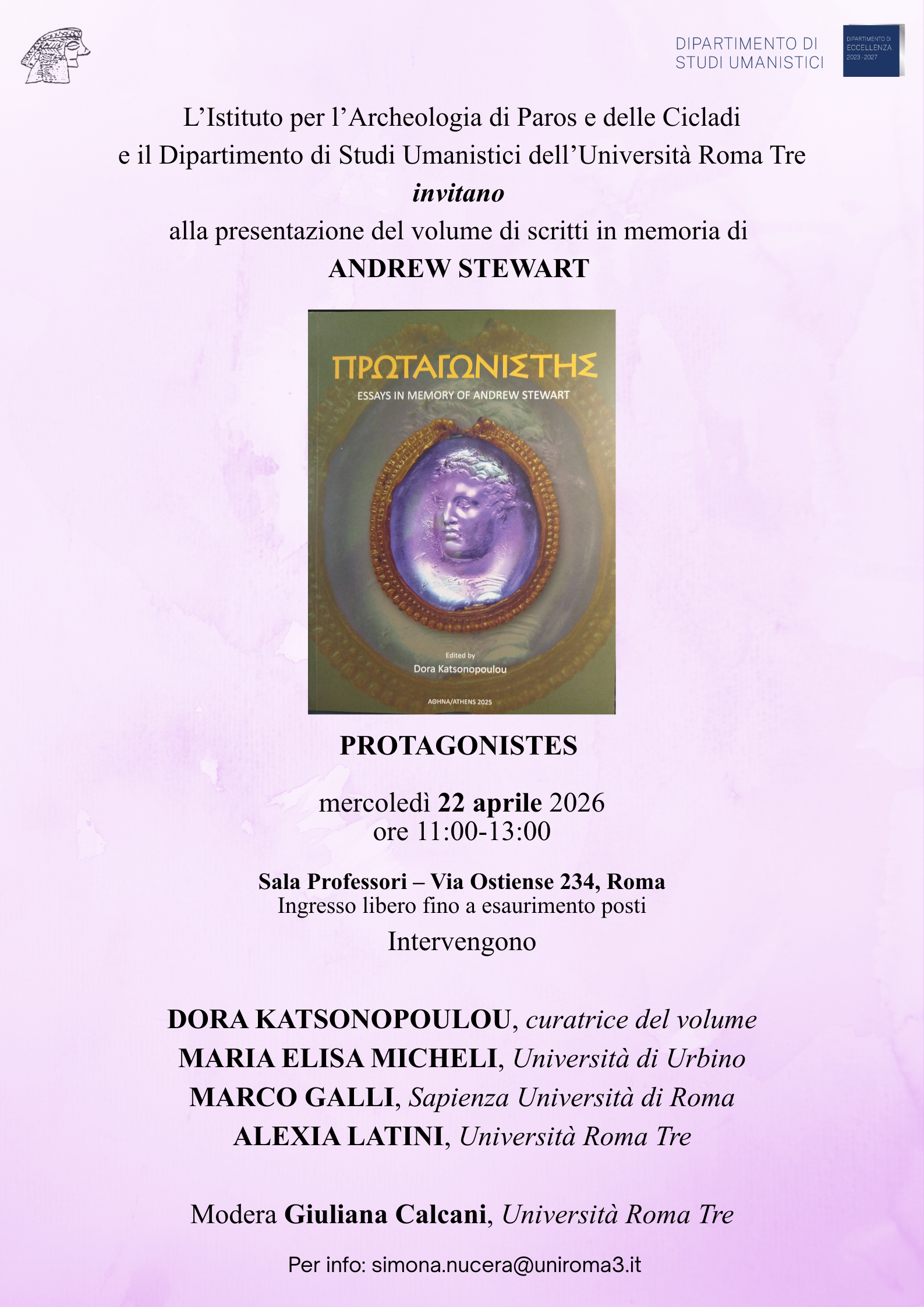 DIPARTIMENTO DI
STUDI UMANISTICI

DIPARTIMENTO DI
ECCELLENZA
2023-2027

L'Istituto per l'Archeologia di Paros e delle Cicladi
e il Dipartimento di Studi Umanistici dell'Università Roma Tre
invitano
alla presentazione del volume di scritti in memoria di
ANDREW STEWART

ΠΡΩΤΑΓΩΝΙΣΤΗΣ
ESSAYS IN MEMORY OF ANDREW STEWART

Edited by
Dora Katsonopoulou

ΑΘΗΝΑ/ATHENS 2025

PROTAGONISTES

mercoledì 22 aprile 2026
ore 11:00-13:00

Sala Professori – Via Ostiense 234, Roma
Ingresso libero fino a esaurimento posti

Intervengono

DORA KATSONOPOULOU, curatrice del volume
MARIA ELISA MICHELI, Università di Urbino
MARCO GALLI, Sapienza Università di Roma
ALEXIA LATINI, Università Roma Tre

Modera Giuliana Calcani, Università Roma Tre

Per info: simona.nucera@uniroma3.it